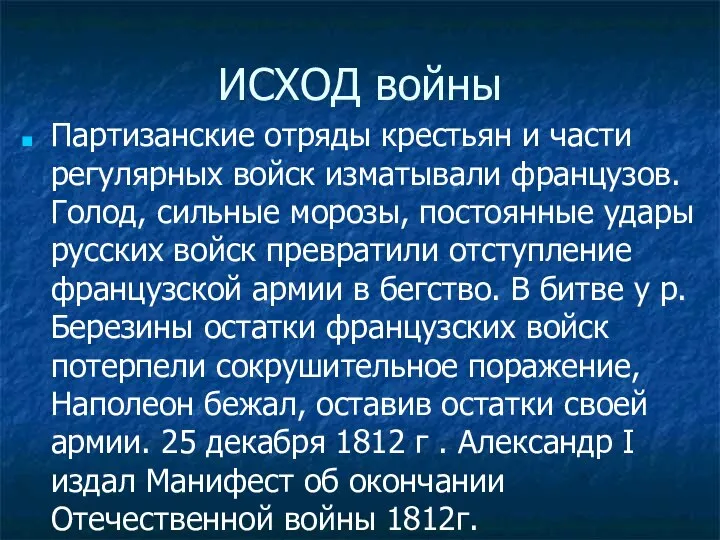 ИСХОД войны

Партизанские отряды крестьян и части регулярных войск изматывали французов. Голод, сильные морозы, постоянные удары русских войск превратили отступление французской армии в бегство. В битве у р. Березины остатки французских войск потерпели сокрушительное поражение, Наполеон бежал, оставив остатки своей армии. 25 декабря 1812 г . Александр I издал Манифест об окончании Отечественной войны 1812г.